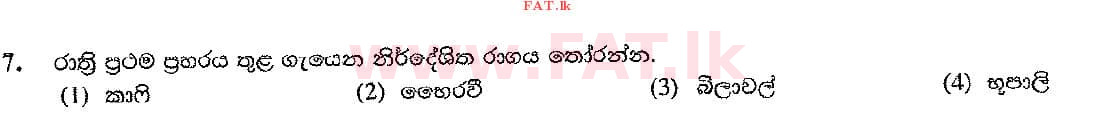 FAT.lk

www.FAT.lk

7. රාත්‍රී ප්‍රථම ප්‍රහරය තුළ ගැයෙන නිර්දේශිත රාගය තෝරන්න.

(1) කාෆි (2) භෛරවී (3) බිලාවල් (4) භූපාලි